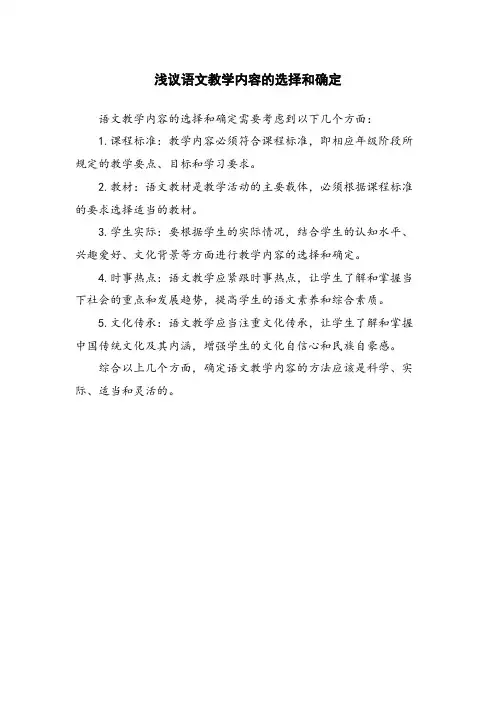 浅议语文教学内容的选择和确定

语文教学内容的选择和确定需要考虑到以下几个方面：

1. 课程标准：教学内容必须符合课程标准，即相应年级阶段所规定的教学要点、目标和学习要求。

2. 教材：语文教材是教学活动的主要载体，必须根据课程标准的要求选择适当的教材。

3. 学生实际：要根据学生的实际情况，结合学生的认知水平、兴趣爱好、文化背景等方面进行教学内容的选择和确定。

4. 时事热点：语文教学应紧跟时事热点，让学生了解和掌握当下社会的重点和发展趋势，提高学生的语文素养和综合素质。

5. 文化传承：语文教学应当注重文化传承，让学生了解和掌握中国传统文化及其内涵，增强学生的文化自信心和民族自豪感。

综合以上几个方面，确定语文教学内容的方法应该是科学、实际、适当和灵活的。